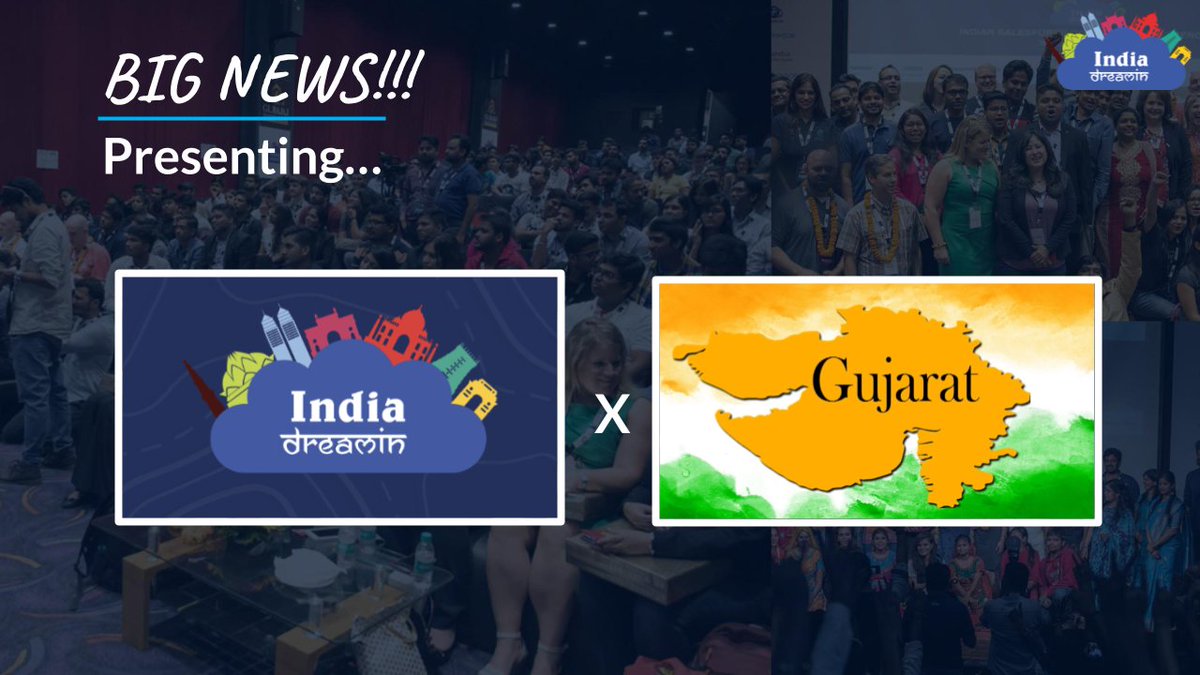 BIG NEWS!!!
Presenting...

India dreamin

India dreamin

X

Gujarat